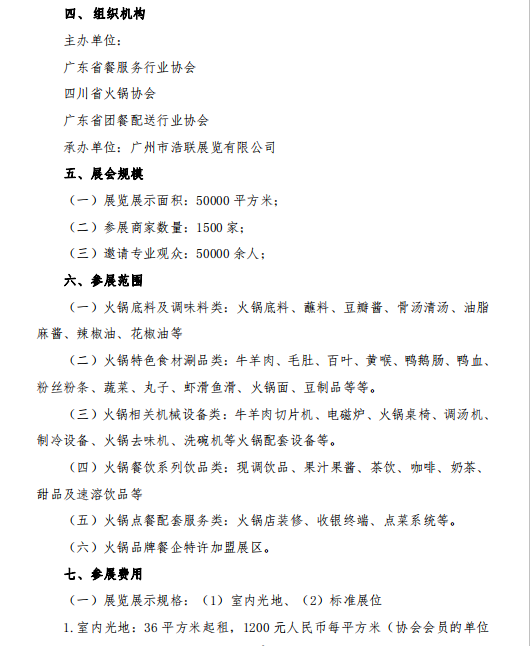 四、组织机构

主办单位：

广东省餐服务行业协会

四川省火锅协会

广东省团餐配送行业协会

承办单位：广州市浩联展览有限公司

五、展会规模

（一）展览展示面积：50000 平方米；

（二）参展商家数量：1500 家；

（三）邀请专业观众：50000 余人；

六、参展范围

（一）火锅底料及调味料类：火锅底料、蘸料、豆瓣酱、骨汤清汤、油脂麻酱、辣椒油、花椒油等

（二）火锅特色食材涮品类：牛羊肉、毛肚、百叶、黄喉、鸭鹅肠、鸭血、粉丝粉条、蔬菜、丸子、虾滑鱼滑、火锅面、豆制品等等。

（三）火锅相关机械设备类：牛羊肉切片机、电磁炉、火锅桌椅、调汤机、制冷设备、火锅去味机、洗碗机等火锅配套设备等。

（四）火锅餐饮系列饮品类：现调饮品、果汁果酱、茶饮、咖啡、奶茶、甜品及速溶饮品等

（五）火锅点餐配套服务类：火锅店装修、收银终端、点菜系统等。

（六）火锅品牌餐企特许加盟展区。

七、参展费用

（一）展览展示规格：（1）室内光地、（2）标准展位

1. 室内光地：36 平方米起租，1200 元人民币每平方米（协会会员的单位